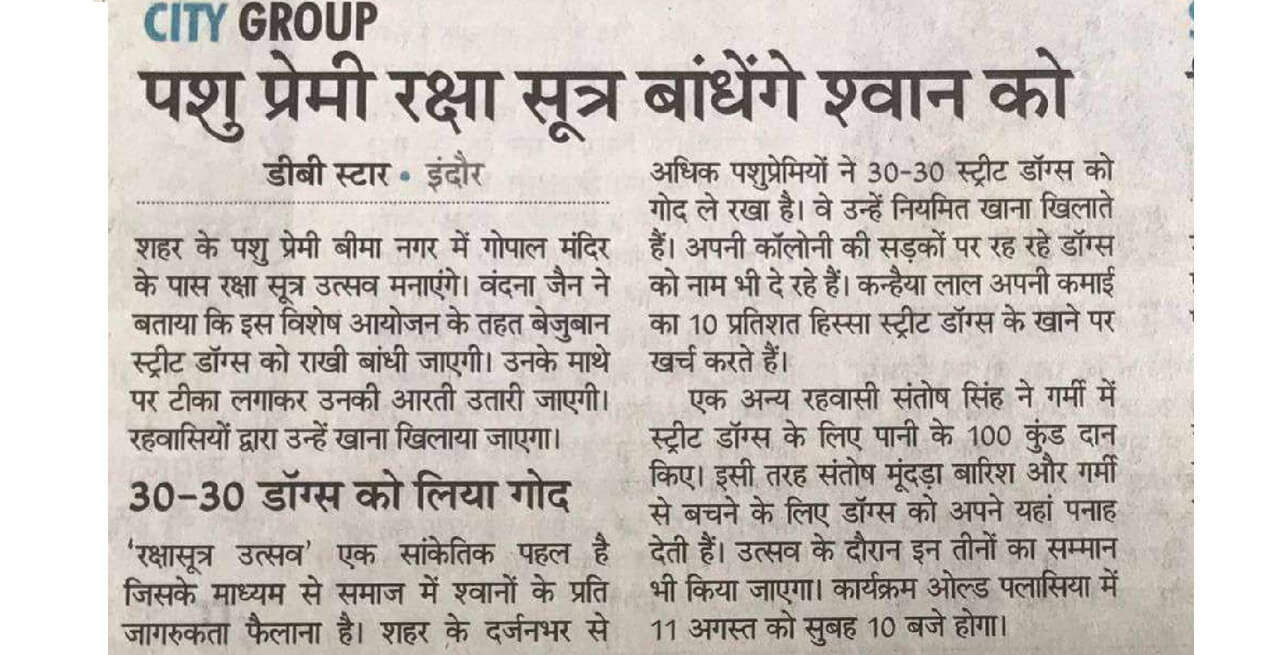 CITY GROUP

पशु प्रेमी रक्षा सूत्र बांधेंगे श्वान को

डीबी स्टार • इंदौर

शहर के पशु प्रेमी बीमा नगर में गोपाल मंदिर के पास रक्षा सूत्र उत्सव मनाएंगे। वंदना जैन ने बताया कि इस विशेष आयोजन के तहत बेजुबान स्ट्रीट डॉग्स को राखी बांधी जाएगी। उनके माथे पर टीका लगाकर उनकी आरती उतारी जाएगी। रहवासियों द्वारा उन्हें खाना खिलाया जाएगा।

30-30 डॉग्स को लिया गोद

'रक्षासूत्र उत्सव' एक सांकेतिक पहल है जिसके माध्यम से समाज में श्वानों के प्रति जागरुकता फैलाना है। शहर के दर्जनभर से अधिक पशुप्रेमियों ने 30-30 स्ट्रीट डॉग्स को गोद ले रखा है। वे उन्हें नियमित खाना खिलाते हैं। अपनी कॉलोनी की सड़कों पर रह रहे डॉग्स को नाम भी दे रहे हैं। कन्हैया लाल अपनी कमाई का 10 प्रतिशत हिस्सा स्ट्रीट डॉग्स के खाने पर खर्च करते हैं।

एक अन्य रहवासी संतोष सिंह ने गर्मी में स्ट्रीट डॉग्स के लिए पानी के 100 कुंड दान किए। इसी तरह संतोष मूंदड़ा बारिश और गर्मी से बचने के लिए डॉग्स को अपने यहां पनाह देती हैं। उत्सव के दौरान इन तीनों का सम्मान भी किया जाएगा। कार्यक्रम ओल्ड पलासिया में 11 अगस्त को सुबह 10 बजे होगा।